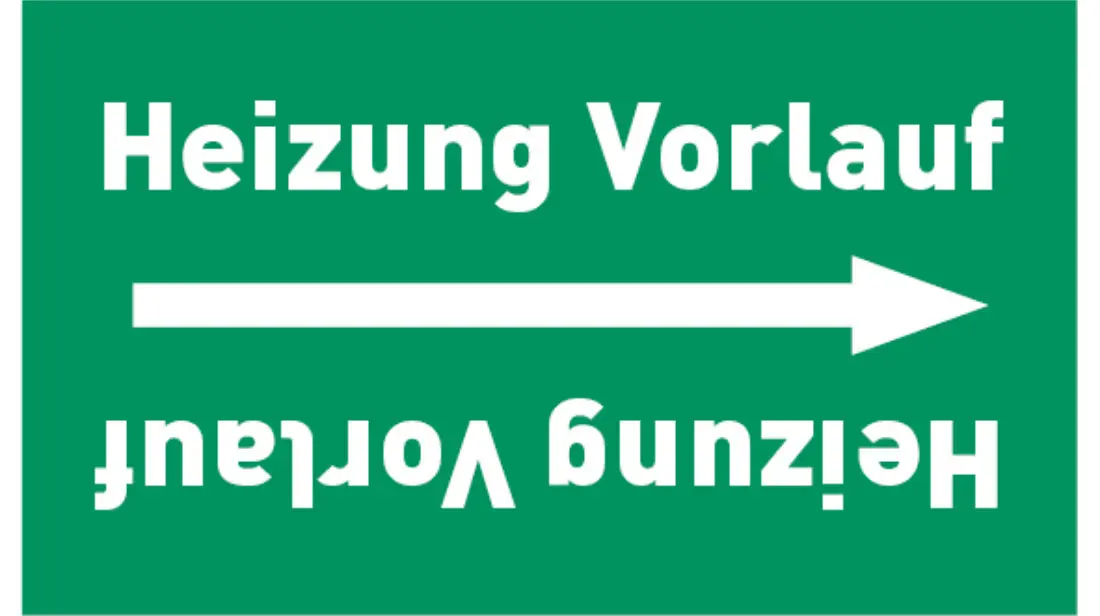 Heizung Vorlauf

Heizung Vorlauf